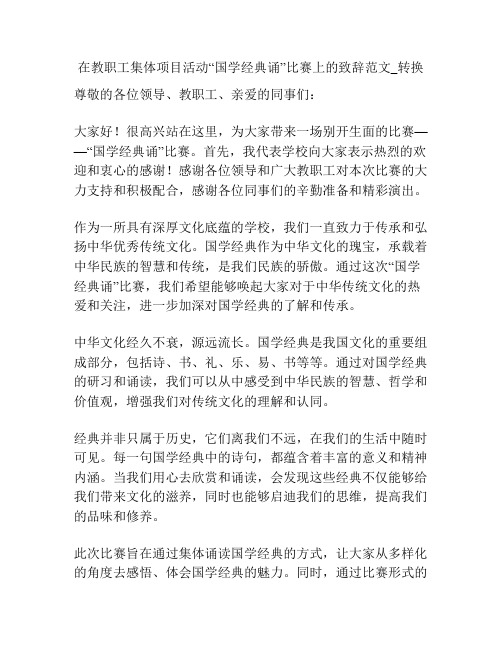 在教职工集体项目活动“国学经典诵”比赛上的致辞范文_转换

尊敬的各位领导、教职工、亲爱的同事们：

大家好！很高兴站在这里，为大家带来一场别开生面的比赛——“国学经典诵”比赛。首先，我代表学校向大家表示热烈的欢迎和衷心的感谢！感谢各位领导和广大教职工对本次比赛的大力支持和积极配合，感谢各位同事们的辛勤准备和精彩演出。

作为一所具有深厚文化底蕴的学校，我们一直致力于传承和弘扬中华优秀传统文化。国学经典作为中华文化的瑰宝，承载着中华民族的智慧和传统，是我们民族的骄傲。通过这次“国学经典诵”比赛，我们希望能够唤起大家对于中华传统文化的热爱和关注，进一步加深对国学经典的了解和传承。

中华文化经久不衰，源远流长。国学经典是我国文化的重要组成部分，包括诗、书、礼、乐、易、书等等。通过对国学经典的研习和诵读，我们可以从中感受到中华民族的智慧、哲学和价值观，增强我们对传统文化的理解和认同。

经典并非只属于历史，它们离我们不远，在我们的生活中随时可见。每一句国学经典中的诗句，都蕴含着丰富的意义和精神内涵。当我们用心去欣赏和诵读，会发现这些经典不仅能够给我们带来文化的滋养，同时也能够启迪我们的思维，提高我们的品味和修养。

此次比赛旨在通过集体诵读国学经典的方式，让大家从多样化的角度去感悟、体会国学经典的魅力。同时，通过比赛形式的